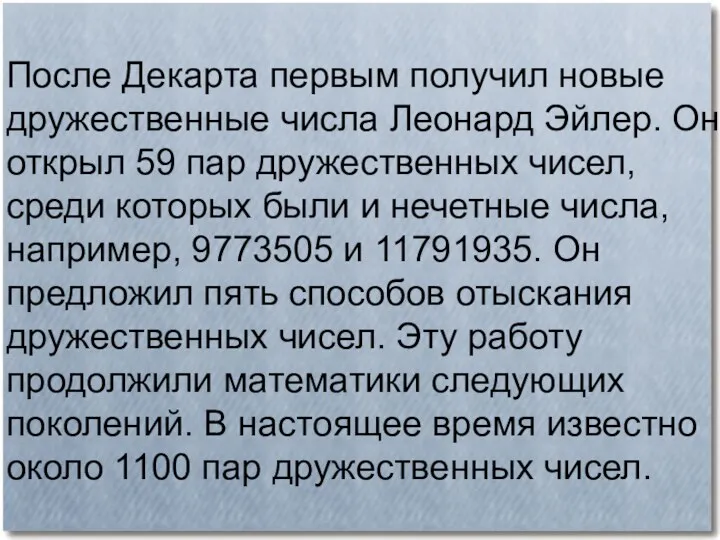 После Декарта первым получил новые дружественные числа Леонард Эйлер. Он открыл 59 пар дружественных чисел, среди которых были и нечетные числа, например, 9773505 и 11791935. Он предложил пять способов отыскания дружественных чисел. Эту работу продолжили математики следующих поколений. В настоящее время известно около 1100 пар дружественных чисел.